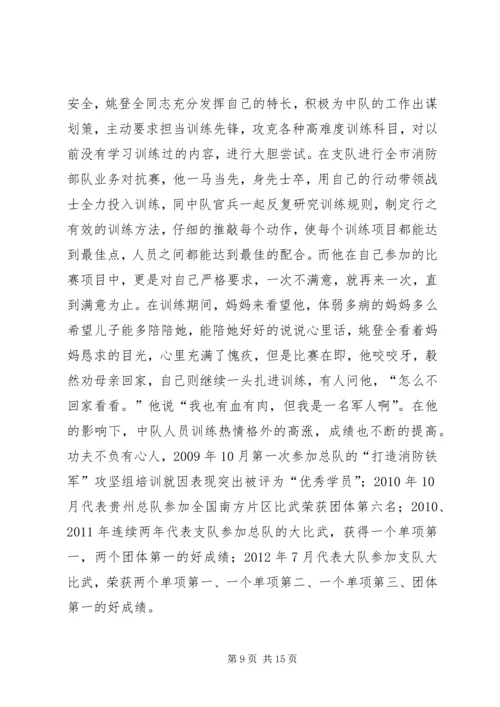 安全，姚登全同志充分发挥自己的特长，积极为中队的工作出谋划策，主动要求担当训练先锋，攻克各种高难度训练科目，对以前没有学习训练过的内容，进行大胆尝试。在支队进行全市消防部队业务对抗赛，他一马当先，身先士卒，用自己的行动带领战士全力投入训练，同中队官兵一起反复研究训练规则，制定行之有效的训练方法，仔细的推敲每个动作，使每个训练项目都能达到最佳点，人员之间都能达到最佳的配合。而他在自己参加的比赛项目中，更是对自己严格要求，一次不满意，就再来一次，直到满意为止。在训练期间，妈妈来看望他，体弱多病的妈妈多么希望儿子能多陪陪她，能陪她好好的说说心里话，姚登全看着妈妈恳求的目光，心里充满了愧疚，但是比赛在即，他咬咬牙，毅然劝母亲回家，自己则继续一头扎进训练，有人问他，“怎么不回家看看。”他说“我也有血有肉，但我是一名军人啊”。在他的影响下，中队人员训练热情格外的高涨，成绩也不断的提高。功夫不负有心人，2009 年 10 月第一次参加总队的“打造消防铁军”攻坚组培训就因表现突出被评为“优秀学员”；2010 年 10 月代表贵州总队参加全国南方片区比武荣获团体第六名；2010、2011 年连续两年代表支队参加总队的大比武，获得一个单项第一，两个团体第一的好成绩；2012 年 7 月代表大队参加支队大比武，荣获两个单项第一、一个单项第二、一个单项第三、团体第一的好成绩。

第 9 页 共 15 页